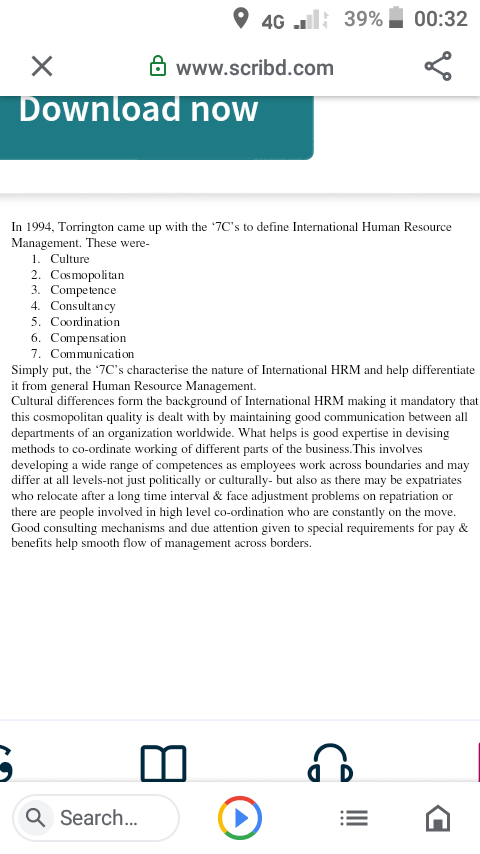 4G 39% 00:32

www.scribd.com

Download now

In 1994, Torrington came up with the '7C's to define International Human Resource Management. These were-
1. Culture
2. Cosmopolitan
3. Competence
4. Consultancy
5. Coordination
6. Compensation
7. Communication
Simply put, the '7C's characterise the nature of International HRM and help differentiate it from general Human Resource Management.
Cultural differences form the background of International HRM making it mandatory that this cosmopolitan quality is dealt with by maintaining good communication between all departments of an organization worldwide. What helps is good expertise in devising methods to co-ordinate working of different parts of the business.This involves developing a wide range of competences as employees work across boundaries and may differ at all levels-not just politically or culturally- but also as there may be expatriates who relocate after a long time interval & face adjustment problems on repatriation or there are people involved in high level co-ordination who are constantly on the move. Good consulting mechanisms and due attention given to special requirements for pay & benefits help smooth flow of management across borders.

Search...